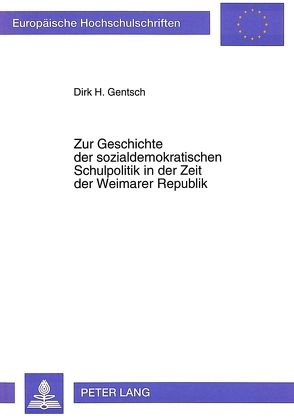 Europäische Hochschulschriften

Dirk H. Gentsch

Zur Geschichte der sozialdemokratischen Schulpolitik in der Zeit der Weimarer Republik

PETER LANG